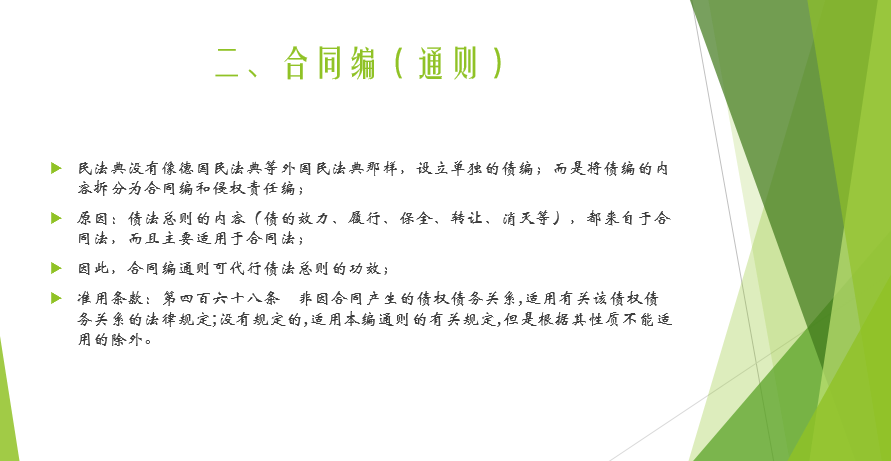 二、合同编（通则）

民法典没有像德国民法典等外国民法典那样，设立单独的债编；而是将债编的内容拆分为合同编和侵权责任编；

原因：债法总则的内容（债的效力、履行、保全、转让、消灭等），都来自于合同法，而且主要适用于合同法；

因此，合同编通则可代行债法总则的功效；

准用条款：第四百六十八条　非因合同产生的债权债务关系,适用有关该债权债务关系的法律规定;没有规定的,适用本编通则的有关规定,但是根据其性质不能适用的除外。